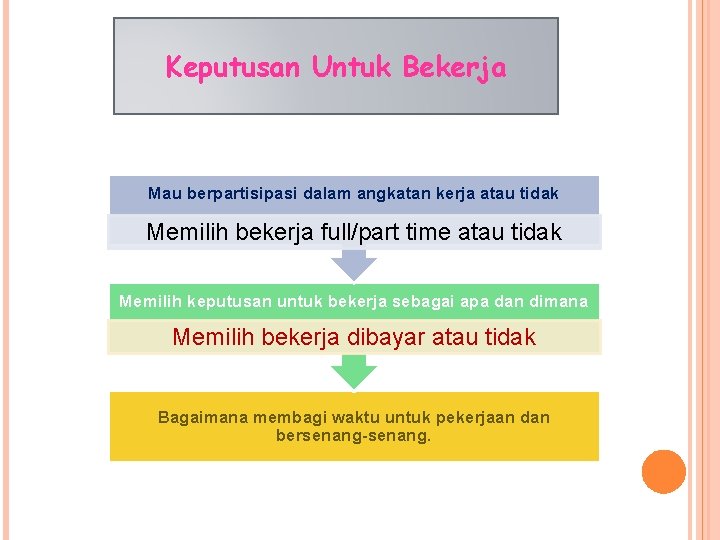 Keputusan Untuk Bekerja

Mau berpartisipasi dalam angkatan kerja atau tidak

Memilih bekerja full/part time atau tidak

Memilih keputusan untuk bekerja sebagai apa dan dimana

Memilih bekerja dibayar atau tidak

Bagaimana membagi waktu untuk pekerjaan dan bersenang-senang.